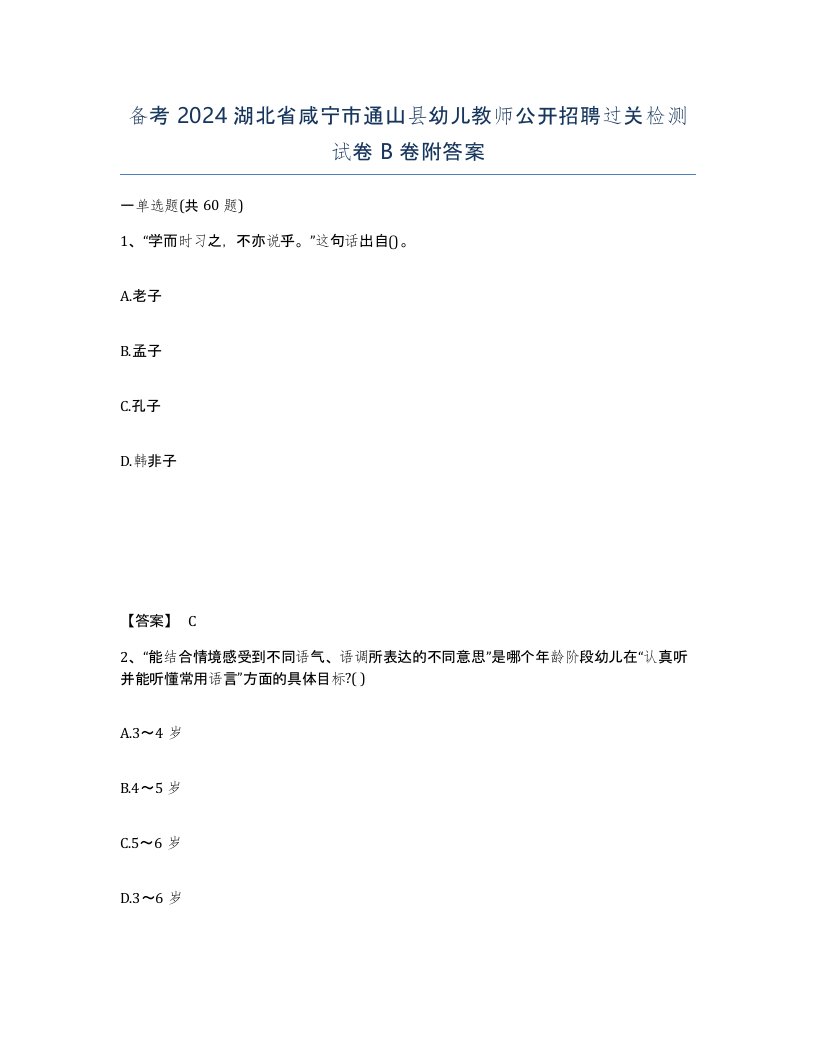 备考 2024 湖北省咸宁市通山县幼儿教师公开招聘过关检测试卷 B 卷附答案

一单选题(共 60 题)

1、“学而时习之，不亦说乎。”这句话出自()。

A.老子

B.孟子

C.孔子

D.韩非子

【答案】 C

2、“能结合情境感受到不同语气、语调所表达的不同意思”是哪个年龄阶段幼儿在“认真听并能听懂常用语言”方面的具体目标?( )

A.3～4 岁

B.4～5 岁

C.5～6 岁

D.3～6 岁